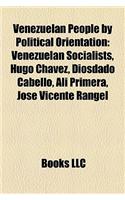 Venezuelan People by Political Orientation: Venezuelan Socialists, Hugo Chavez, Diosdado Cabello, Ali Primera, Jose Vicente Rangel

Books LLC